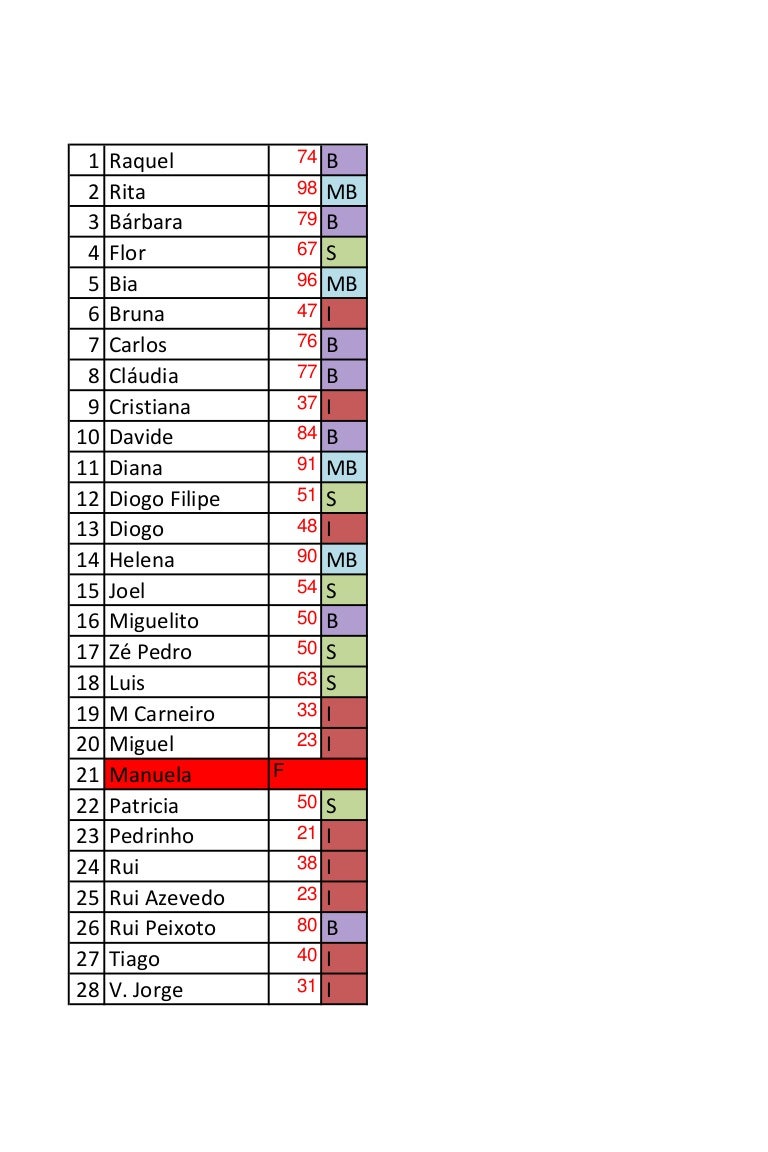 | 1 | Raquel | 74 | B |
|---|---|---|---|
| 2 | Rita | 98 | MB |
| 3 | Bárbara | 79 | B |
| 4 | Flor | 67 | S |
| 5 | Bia | 96 | MB |
| 6 | Bruna | 47 | I |
| 7 | Carlos | 76 | B |
| 8 | Cláudia | 77 | B |
| 9 | Cristiana | 37 | I |
| 10 | Davide | 84 | B |
| 11 | Diana | 91 | MB |
| 12 | Diogo Filipe | 51 | S |
| 13 | Diogo | 48 | I |
| 14 | Helena | 90 | MB |
| 15 | Joel | 54 | S |
| 16 | Miguelito | 50 | B |
| 17 | Zé Pedro | 50 | S |
| 18 | Luis | 63 | S |
| 19 | M Carneiro | 33 | I |
| 20 | Miguel | 23 | I |
| 21 | Manuela | F | |
| 22 | Patricia | 50 | S |
| 23 | Pedrinho | 21 | I |
| 24 | Rui | 38 | I |
| 25 | Rui Azevedo | 23 | I |
| 26 | Rui Peixoto | 80 | B |
| 27 | Tiago | 40 | I |
| 28 | V. Jorge | 31 | I |